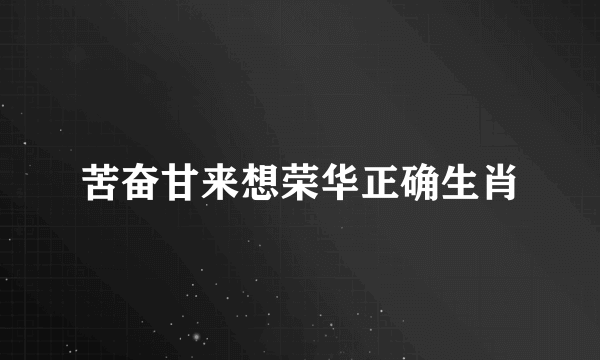 苦奋甘来想荣华正确生肖